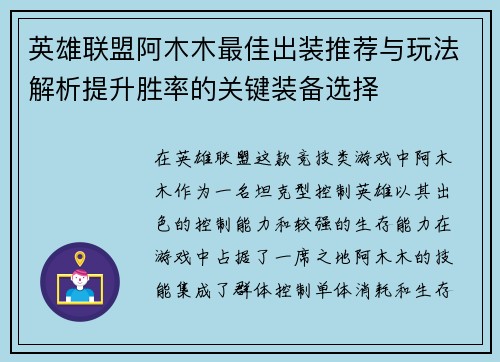 英雄联盟阿木木最佳出装推荐与玩法解析提升胜率的关键装备选择

在英雄联盟这款竞技类游戏中阿木木作为一名坦克型控制英雄以其出色的控制能力和较强的生存能力在游戏中占据了一席之地阿木木的技能集成了群体控制单体消耗和生存